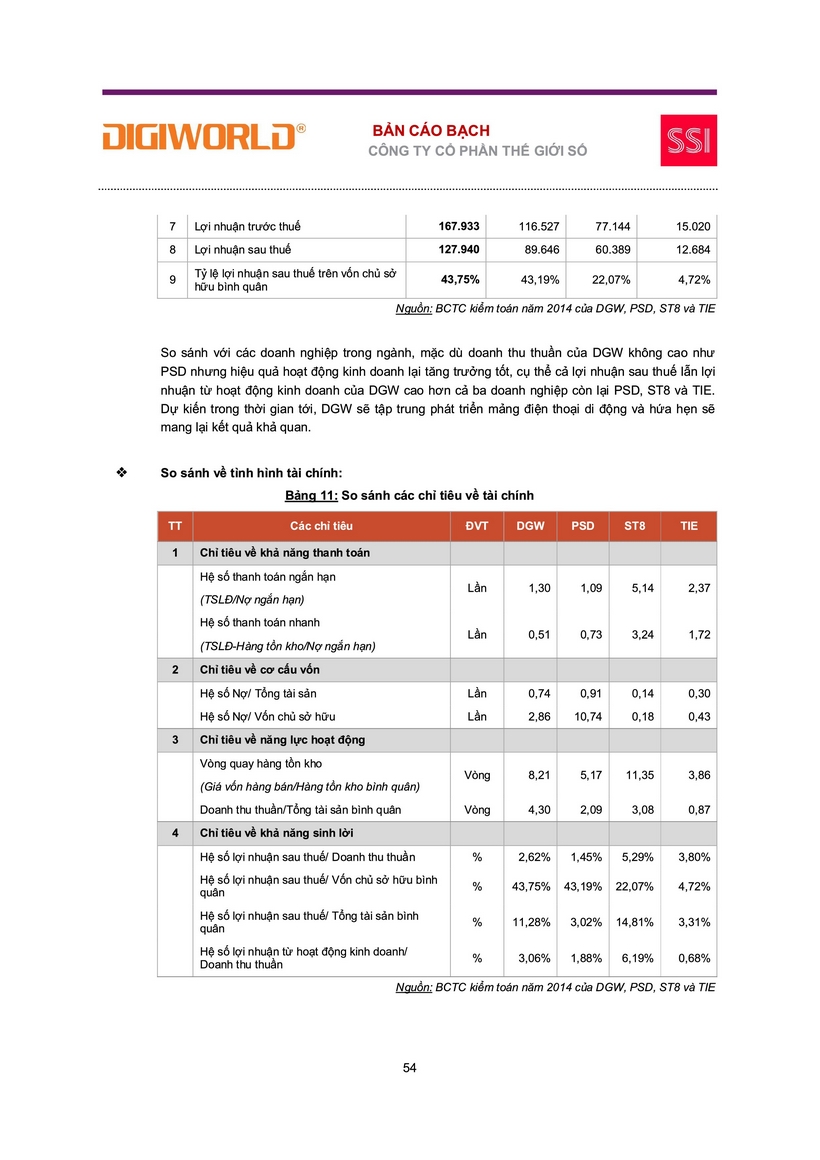 DIGIWORLD®

BẢN CÁO BẠCH
CÔNG TY CỔ PHẦN THẾ GIỚI SỐ

SSI

| 7 | Lợi nhuận trước thuế | 167.933 | 116.527 | 77.144 | 15.020 |
|---|---|---|---|---|---|
| 8 | Lợi nhuận sau thuế | 127.940 | 89.646 | 60.389 | 12.684 |
| 9 | Tỷ lệ lợi nhuận sau thuế trên vốn chủ sở hữu bình quân | 43,75% | 43,19% | 22,07% | 4,72% |

Nguồn: BCTC kiểm toán năm 2014 của DGW, PSD, ST8 và TIE

So sánh với các doanh nghiệp trong ngành, mặc dù doanh thu thuần của DGW không cao như PSD nhưng hiệu quả hoạt động kinh doanh lại tăng trưởng tốt, cụ thể cả lợi nhuận sau thuế lẫn lợi nhuận từ hoạt động kinh doanh của DGW cao hơn cả ba doanh nghiệp còn lại PSD, ST8 và TIE. Dự kiến trong thời gian tới, DGW sẽ tập trung phát triển mảng điện thoại di động và hứa hẹn sẽ mang lại kết quả khả quan.

❖ So sánh về tình hình tài chính:

Bảng 11: So sánh các chỉ tiêu về tài chính

| TT | Các chỉ tiêu | ĐVT | DGW | PSD | ST8 | TIE |
|---|---|---|---|---|---|---|
| 1 | Chỉ tiêu về khả năng thanh toán | | | | | |
| | Hệ số thanh toán ngắn hạn (TSLĐ/Nợ ngắn hạn) | Lần | 1,30 | 1,09 | 5,14 | 2,37 |
| | Hệ số thanh toán nhanh (TSLĐ-Hàng tồn kho/Nợ ngắn hạn) | Lần | 0,51 | 0,73 | 3,24 | 1,72 |
| 2 | Chỉ tiêu về cơ cấu vốn | | | | | |
| | Hệ số Nợ/ Tổng tài sản | Lần | 0,74 | 0,91 | 0,14 | 0,30 |
| | Hệ số Nợ/ Vốn chủ sở hữu | Lần | 2,86 | 10,74 | 0,18 | 0,43 |
| 3 | Chỉ tiêu về năng lực hoạt động | | | | | |
| | Vòng quay hàng tồn kho (Giá vốn hàng bán/Hàng tồn kho bình quân) | Vòng | 8,21 | 5,17 | 11,35 | 3,86 |
| | Doanh thu thuần/Tổng tài sản bình quân | Vòng | 4,30 | 2,09 | 3,08 | 0,87 |
| 4 | Chỉ tiêu về khả năng sinh lời | | | | | |
| | Hệ số lợi nhuận sau thuế/ Doanh thu thuần | % | 2,62% | 1,45% | 5,29% | 3,80% |
| | Hệ số lợi nhuận sau thuế/ Vốn chủ sở hữu bình quân | % | 43,75% | 43,19% | 22,07% | 4,72% |
| | Hệ số lợi nhuận sau thuế/ Tổng tài sản bình quân | % | 11,28% | 3,02% | 14,81% | 3,31% |
| | Hệ số lợi nhuận từ hoạt động kinh doanh/ Doanh thu thuần | % | 3,06% | 1,88% | 6,19% | 0,68% |

Nguồn: BCTC kiểm toán năm 2014 của DGW, PSD, ST8 và TIE

54